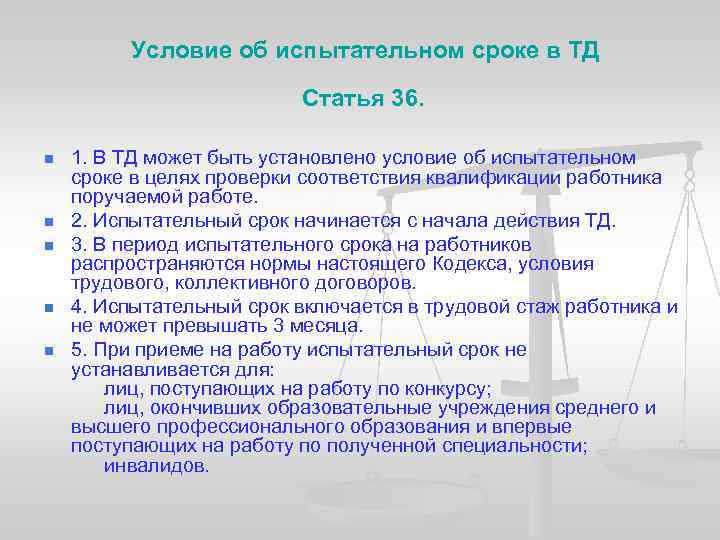 Условие об испытательном сроке в ТД

Статья 36.

1. В ТД может быть установлено условие об испытательном сроке в целях проверки соответствия квалификации работника поручаемой работе.

2. Испытательный срок начинается с начала действия ТД.

3. В период испытательного срока на работников распространяются нормы настоящего Кодекса, условия трудового, коллективного договоров.

4. Испытательный срок включается в трудовой стаж работника и не может превышать 3 месяца.

5. При приеме на работу испытательный срок не устанавливается для:
лиц, поступающих на работу по конкурсу;
лиц, окончивших образовательные учреждения среднего и высшего профессионального образования и впервые поступающих на работу по полученной специальности;
инвалидов.